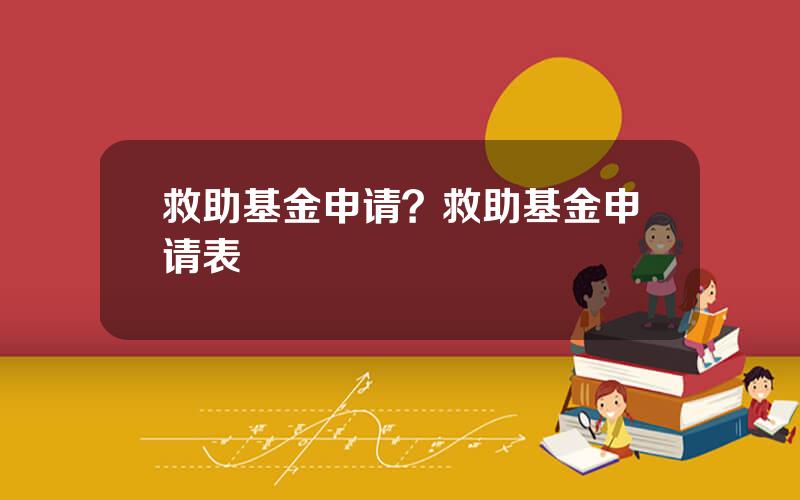 救助基金申请？救助基金申请表